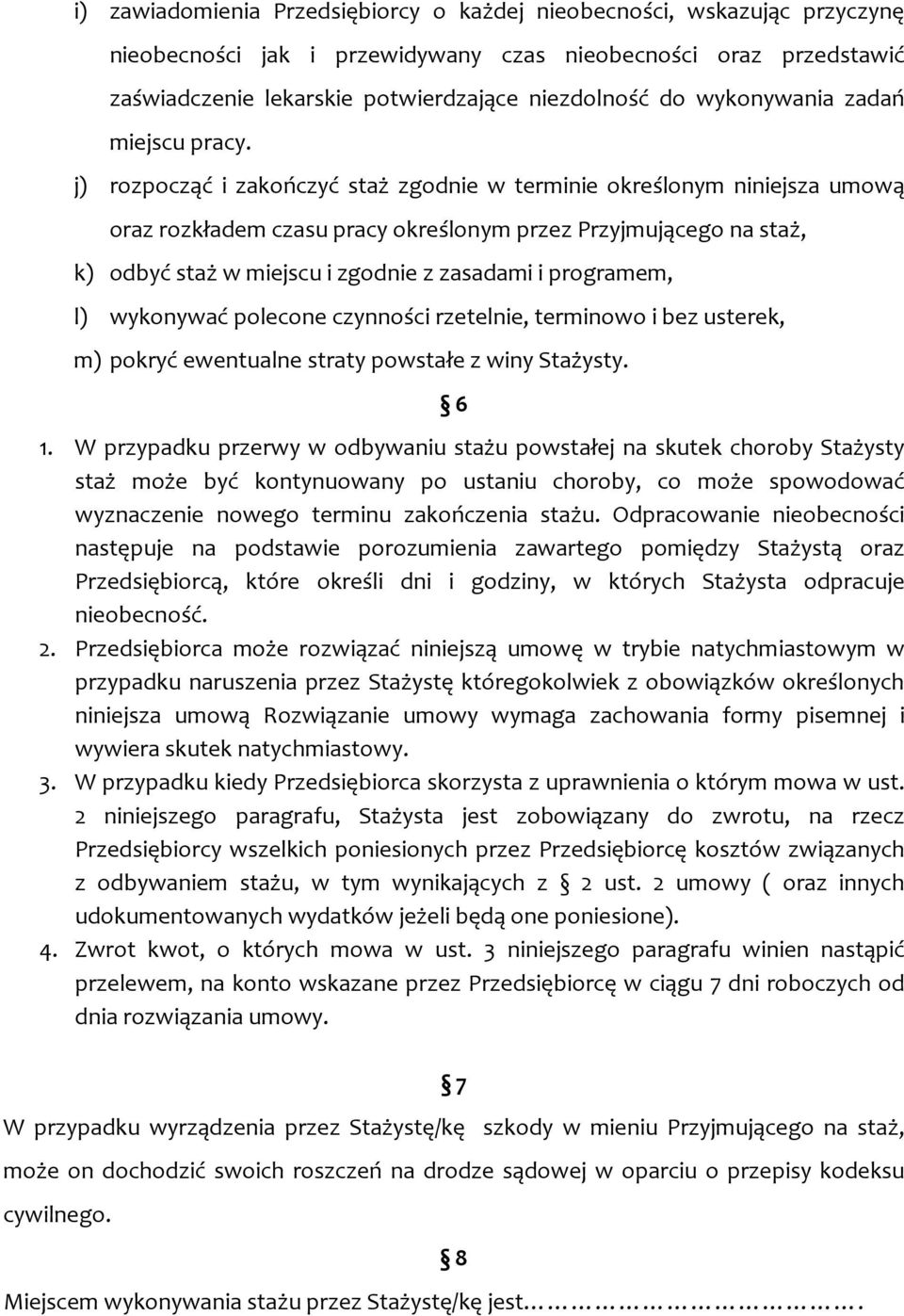 i) zawiadomienia Przedsiębiorcy o każdej nieobecności, wskazując przyczynę nieobecności jak i przewidywany czas nieobecności oraz przedstawić zaświadczenie lekarskie potwierdzające niezdolność do wykonywania zadań miejscu pracy.

j) rozpocząć i zakończyć staż zgodnie w terminie określonym niniejsza umową oraz rozkładem czasu pracy określonym przez Przyjmującego na staż,

k) odbyć staż w miejscu i zgodnie z zasadami i programem,

l) wykonywać polecone czynności rzetelnie, terminowo i bez usterek,

m) pokryć ewentualne straty powstałe z winy Stażysty.

§ 6

1. W przypadku przerwy w odbywaniu stażu powstałej na skutek choroby Stażysty staż może być kontynuowany po ustaniu choroby, co może spowodować wyznaczenie nowego terminu zakończenia stażu. Odpracowanie nieobecności następuje na podstawie porozumienia zawartego pomiędzy Stażystą oraz Przedsiębiorcą, które określi dni i godziny, w których Stażysta odpracuje nieobecność.
2. Przedsiębiorca może rozwiązać niniejszą umowę w trybie natychmiastowym w przypadku naruszenia przez Stażystę któregokolwiek z obowiązków określonych niniejsza umową Rozwiązanie umowy wymaga zachowania formy pisemnej i wywiera skutek natychmiastowy.
3. W przypadku kiedy Przedsiębiorca skorzysta z uprawnienia o którym mowa w ust. 2 niniejszego paragrafu, Stażysta jest zobowiązany do zwrotu, na rzecz Przedsiębiorcy wszelkich poniesionych przez Przedsiębiorcę kosztów związanych z odbywaniem stażu, w tym wynikających z § 2 ust. 2 umowy ( oraz innych udokumentowanych wydatków jeżeli będą one poniesione).
4. Zwrot kwot, o których mowa w ust. 3 niniejszego paragrafu winien nastąpić przelewem, na konto wskazane przez Przedsiębiorcę w ciągu 7 dni roboczych od dnia rozwiązania umowy.

§ 7

W przypadku wyrządzenia przez Stażystę/kę szkody w mieniu Przyjmującego na staż, może on dochodzić swoich roszczeń na drodze sądowej w oparciu o przepisy kodeksu cywilnego.

§ 8

Miejscem wykonywania stażu przez Stażystę/kę jest…………………………….